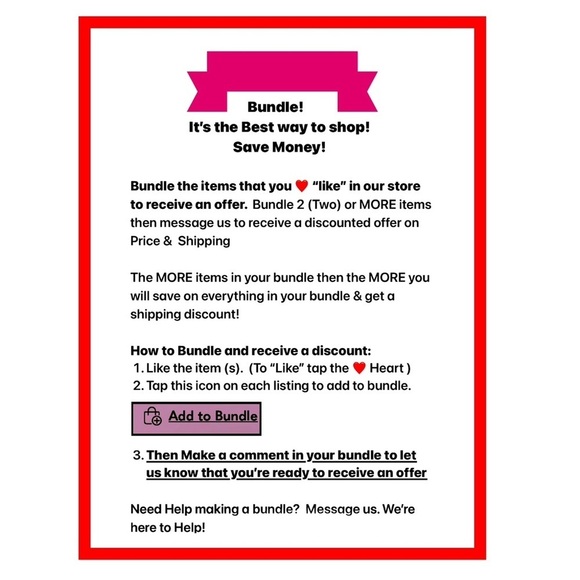 Bundle!
It's the Best way to shop!
Save Money!

Bundle the items that you ❤️ "like" in our store to receive an offer. Bundle 2 (Two) or MORE items then message us to receive a discounted offer on Price & Shipping

The MORE items in your bundle then the MORE you will save on everything in your bundle & get a shipping discount!

How to Bundle and receive a discount:
1. Like the item (s). (To "Like" tap the ❤️ Heart )
2. Tap this icon on each listing to add to bundle.

Add to Bundle

3. Then Make a comment in your bundle to let us know that you're ready to receive an offer

Need Help making a bundle? Message us. We're here to Help!